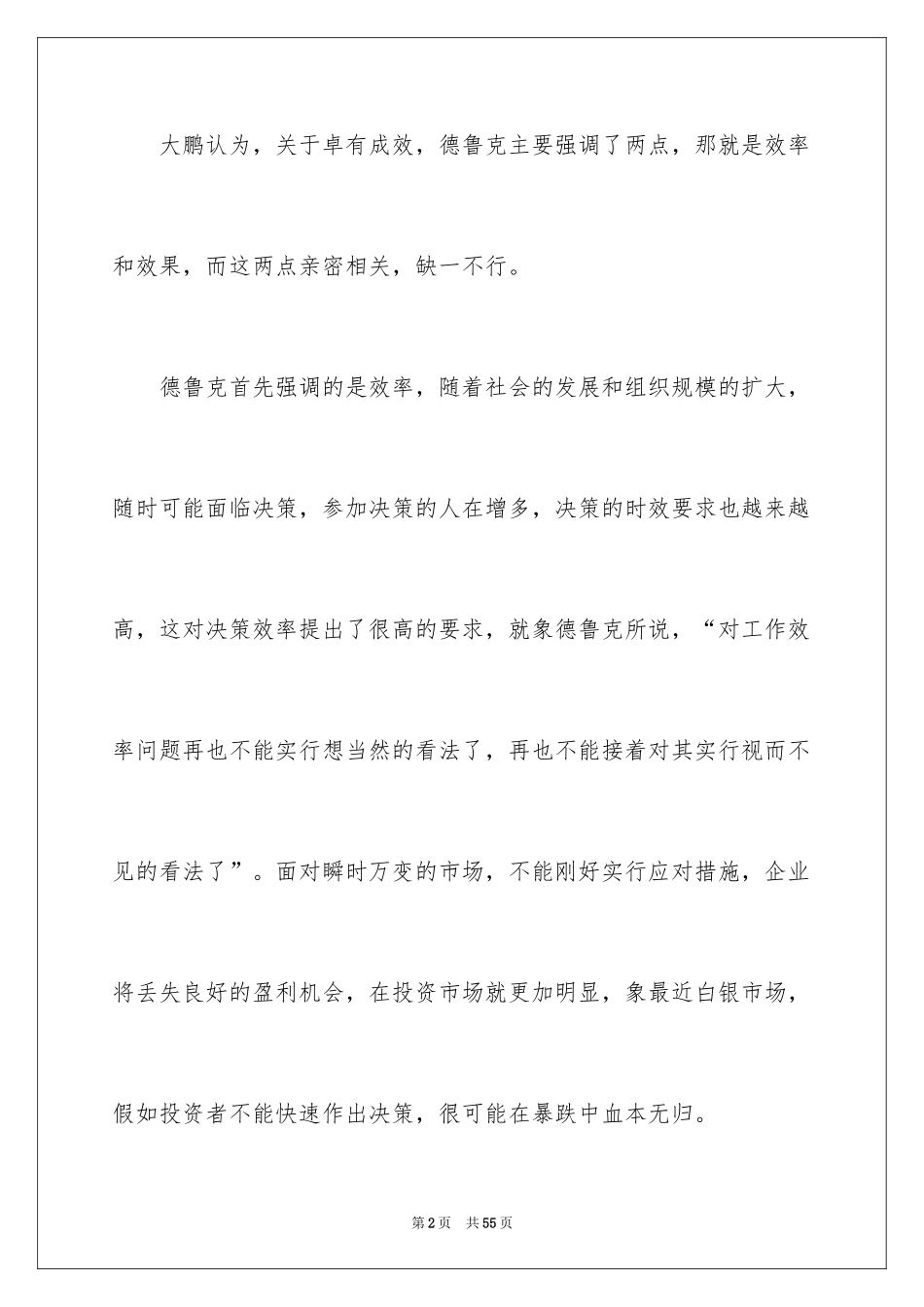 大鹏认为，关于卓有成效，德鲁克主要强调了两点，那就是效率和效果，而这两点亲密相关，缺一不行。

德鲁克首先强调的是效率，随着社会的发展和组织规模的扩大，随时可能面临决策，参加决策的人在增多，决策的时效要求也越来越高，这对决策效率提出了很高的要求，就象德鲁克所说，“对工作效率问题再也不能实行想当然的看法了，再也不能接着对其实行视而不见的看法了”。面对瞬时万变的市场，不能刚好实行应对措施，企业将丢失良好的盈利机会，在投资市场就更加明显，象最近白银市场，假如投资者不能快速作出决策，很可能在暴跌中血本无归。

第2页 共55页